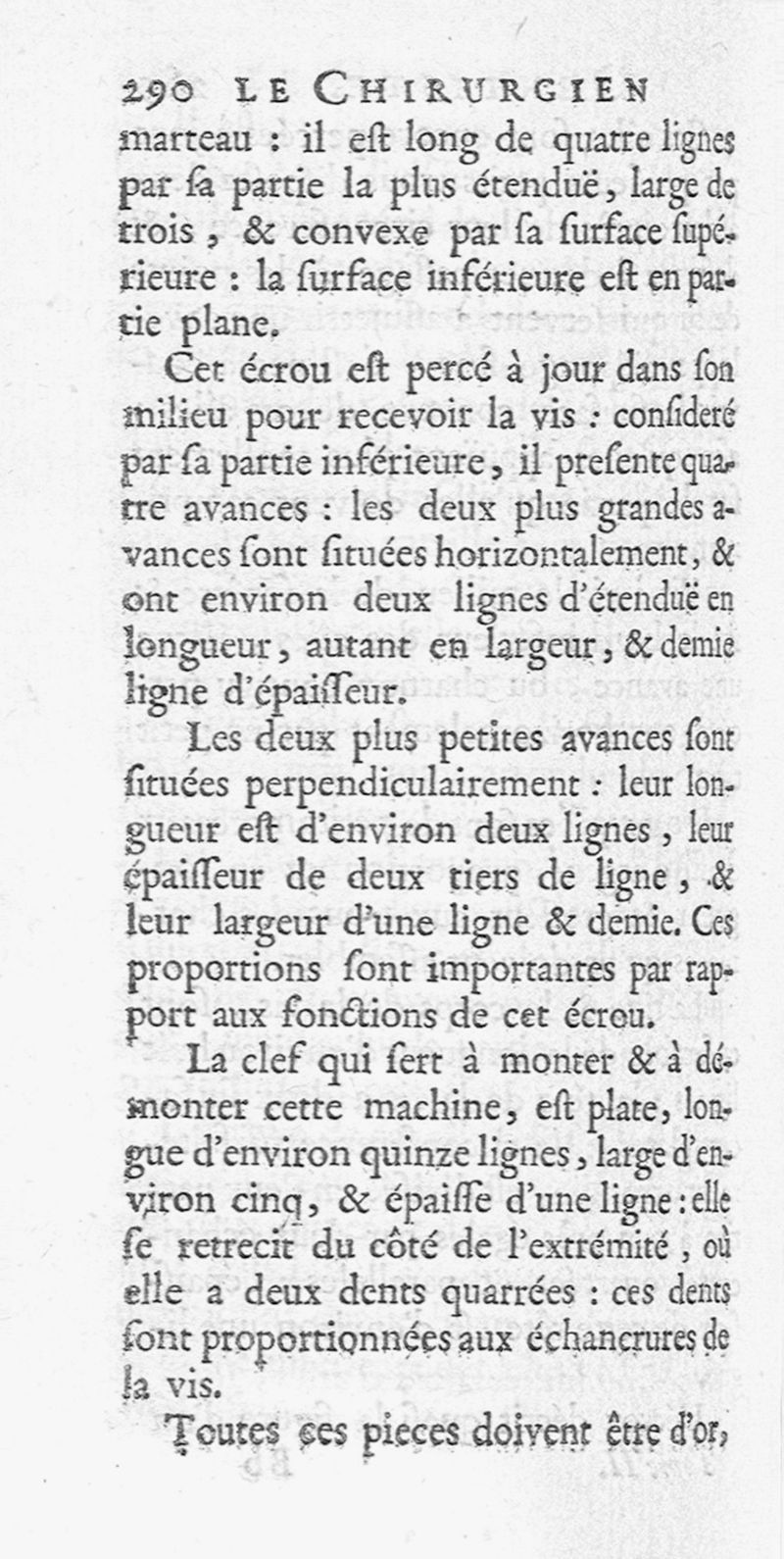 290 LE CHIRURGIEN

marteau : il eſt long de quatre lignes par ſa partie la plus étenduë, large de trois, & convexe par ſa ſurface ſupérieure : la ſurface inférieure eſt en partie plane.

Cet écrou eſt percé à jour dans ſon milieu pour recevoir la vis : conſideré par ſa partie inférieure, il preſente quatre avances : les deux plus grandes avances ſont ſituées horizontalement, & ont environ deux lignes d'étenduë en longueur, autant en largeur, & demie ligne d'épaiſſeur.

Les deux plus petites avances ſont ſituées perpendiculairement : leur longueur eſt d'environ deux lignes, leur épaiſſeur de deux tiers de ligne, & leur largeur d'une ligne & demie. Ces proportions ſont importantes par rapport aux fonctions de cet écrou.

La clef qui ſert à monter & à démonter cette machine, eſt plate, longue d'environ quinze lignes, large d'environ cinq, & épaiſſe d'une ligne : elle ſe retrecit du côté de l'extrémité, où elle a deux dents quarrées : ces dents ſont proportionnées aux échancrures de la vis.

Toutes ces pieces doivent être d'or,